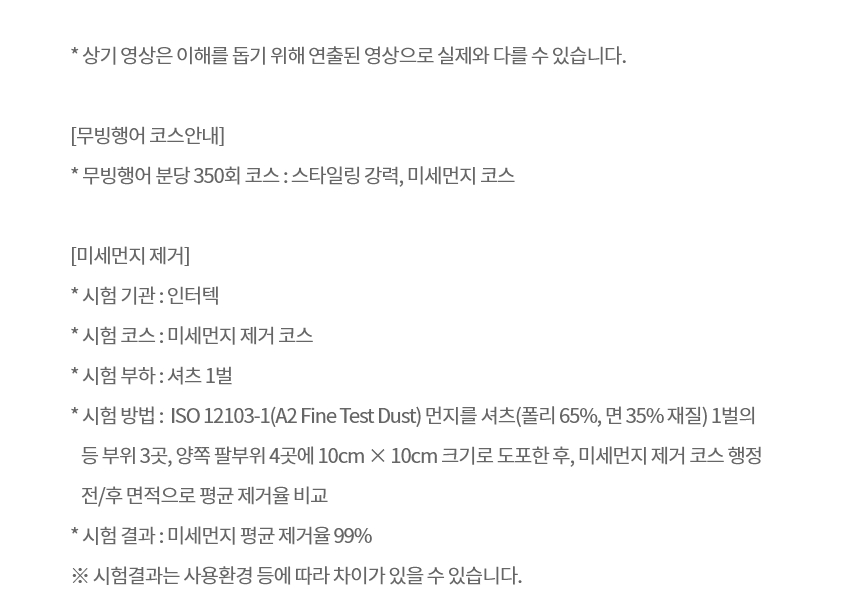 * 상기 영상은 이해를 돕기 위해 연출된 영상으로 실제와 다를 수 있습니다.

[무빙행어 코스안내]
* 무빙행어 분당 350회 코스 : 스타일링 강력, 미세먼지 코스

[미세먼지 제거]
* 시험 기관 : 인터텍
* 시험 코스 : 미세먼지 제거 코스
* 시험 부하 : 셔츠 1벌
* 시험 방법 : ISO 12103-1(A2 Fine Test Dust) 먼지를 셔츠(폴리 65%, 면 35% 재질) 1벌의 등 부위 3곳, 양쪽 팔부위 4곳에 10cm × 10cm 크기로 도포한 후, 미세먼지 제거 코스 행정 전/후 면적으로 평균 제거율 비교
* 시험 결과 : 미세먼지 평균 제거율 99%
※ 시험결과는 사용환경 등에 따라 차이가 있을 수 있습니다.